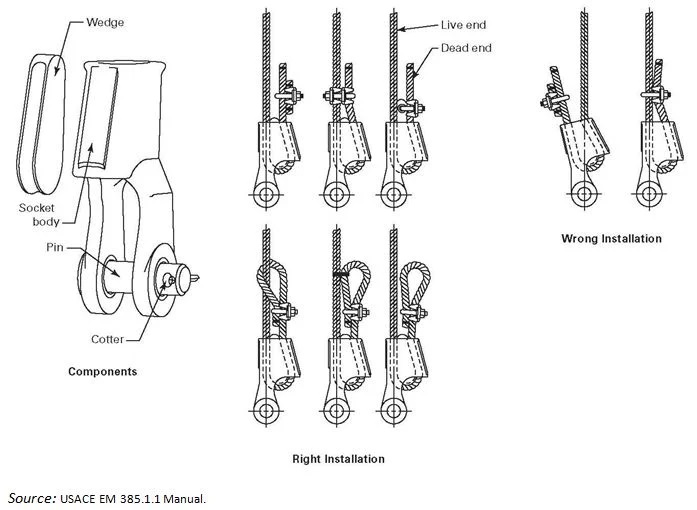 Wedge

Socket body

Pin

Cotter

Components

Live end

Dead end

Right Installation

Wrong Installation

Source: USACE EM 385.1.1 Manual.